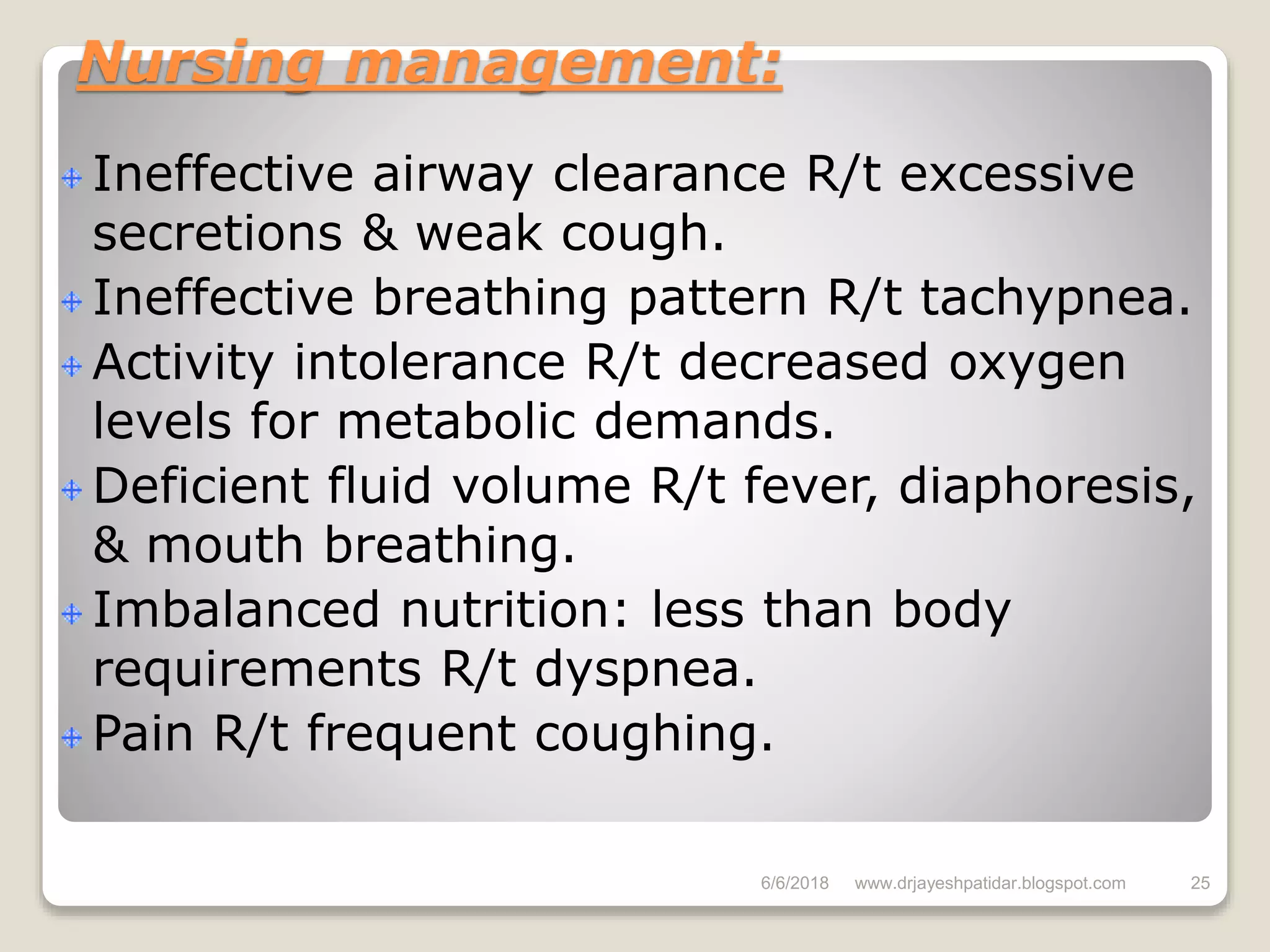 Nursing management:

Ineffective airway clearance R/t excessive secretions & weak cough.

Ineffective breathing pattern R/t tachypnea.

Activity intolerance R/t decreased oxygen levels for metabolic demands.

Deficient fluid volume R/t fever, diaphoresis, & mouth breathing.

Imbalanced nutrition: less than body requirements R/t dyspnea.

Pain R/t frequent coughing.

6/6/2018 www.drjayeshpatidar.blogspot.com 25